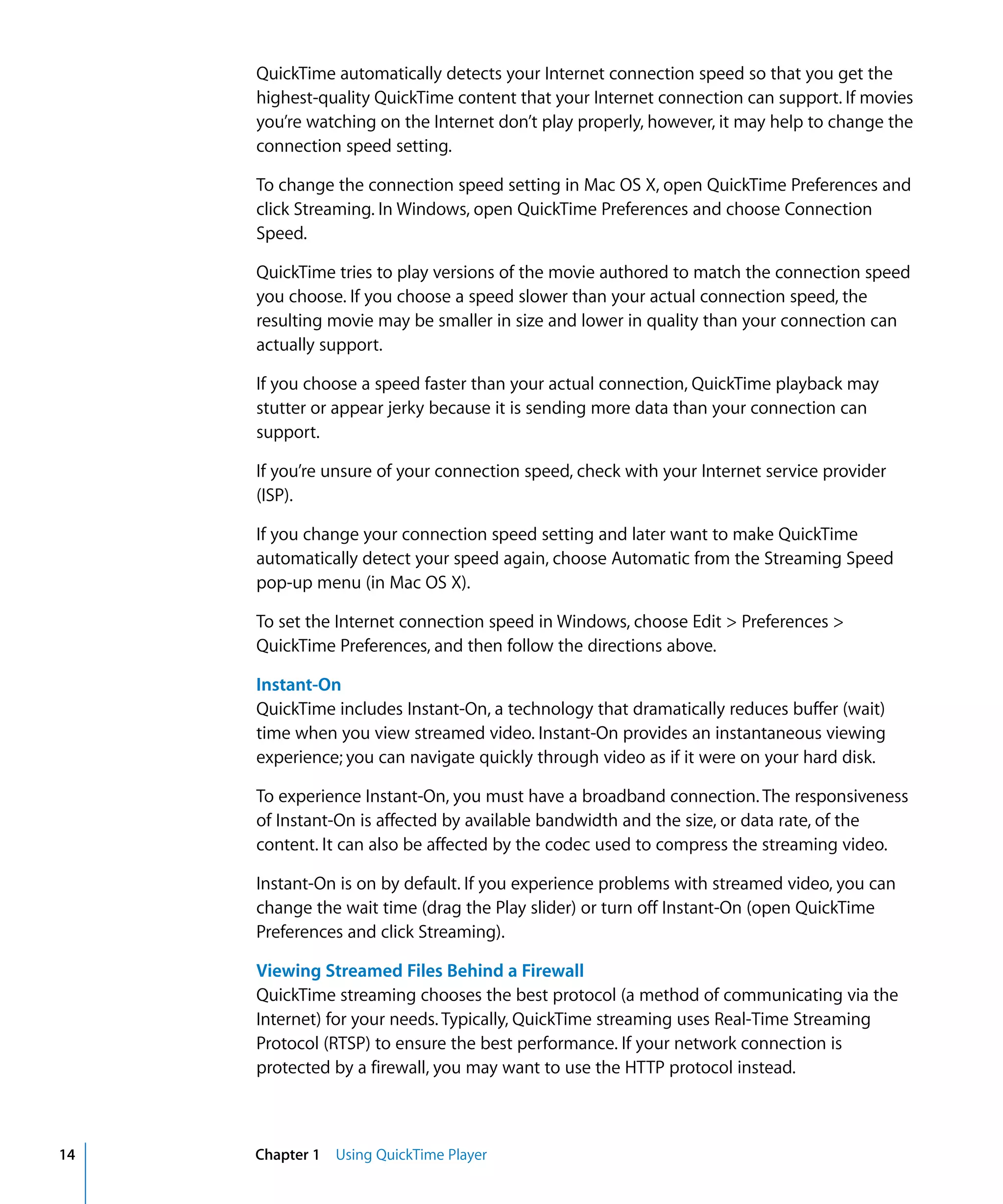 QuickTime automatically detects your Internet connection speed so that you get the highest-quality QuickTime content that your Internet connection can support. If movies you're watching on the Internet don't play properly, however, it may help to change the connection speed setting.

To change the connection speed setting in Mac OS X, open QuickTime Preferences and click Streaming. In Windows, open QuickTime Preferences and choose Connection Speed.

QuickTime tries to play versions of the movie authored to match the connection speed you choose. If you choose a speed slower than your actual connection speed, the resulting movie may be smaller in size and lower in quality than your connection can actually support.

If you choose a speed faster than your actual connection, QuickTime playback may stutter or appear jerky because it is sending more data than your connection can support.

If you're unsure of your connection speed, check with your Internet service provider (ISP).

If you change your connection speed setting and later want to make QuickTime automatically detect your speed again, choose Automatic from the Streaming Speed pop-up menu (in Mac OS X).

To set the Internet connection speed in Windows, choose Edit > Preferences > QuickTime Preferences, and then follow the directions above.

Instant-On
QuickTime includes Instant-On, a technology that dramatically reduces buffer (wait) time when you view streamed video. Instant-On provides an instantaneous viewing experience; you can navigate quickly through video as if it were on your hard disk.

To experience Instant-On, you must have a broadband connection. The responsiveness of Instant-On is affected by available bandwidth and the size, or data rate, of the content. It can also be affected by the codec used to compress the streaming video.

Instant-On is on by default. If you experience problems with streamed video, you can change the wait time (drag the Play slider) or turn off Instant-On (open QuickTime Preferences and click Streaming).

Viewing Streamed Files Behind a Firewall
QuickTime streaming chooses the best protocol (a method of communicating via the Internet) for your needs. Typically, QuickTime streaming uses Real-Time Streaming Protocol (RTSP) to ensure the best performance. If your network connection is protected by a firewall, you may want to use the HTTP protocol instead.

14 Chapter 1 Using QuickTime Player